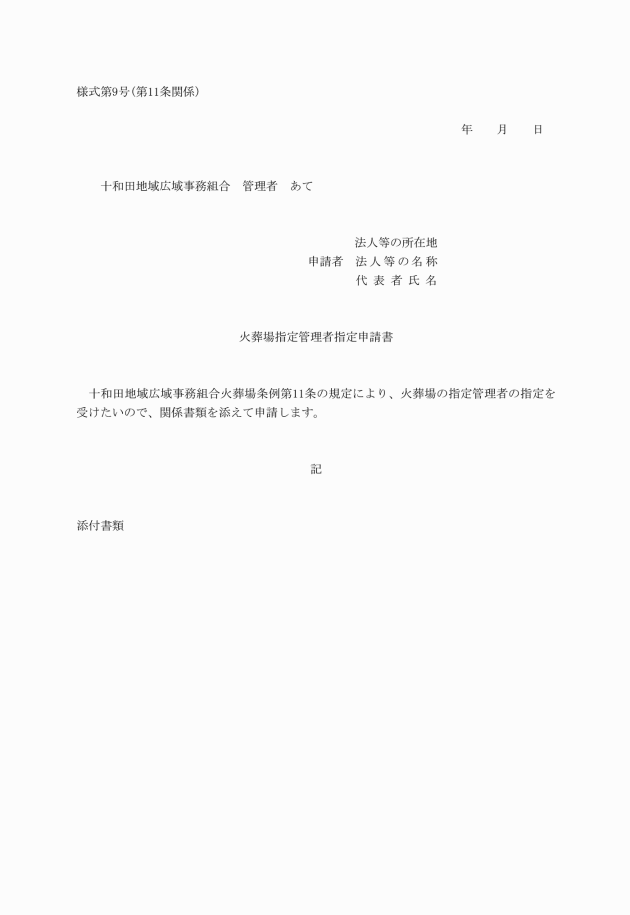 様式第9号（第11条関係）

年　　月　　日

十和田地域広域事務組合　管理者　あて

法人等の所在地
申請者　法人等の名称
代表者氏名

火葬場指定管理者指定申請書

十和田地域広域事務組合火葬場条例第11条の規定により、火葬場の指定管理者の指定を受けたいので、関係書類を添えて申請します。

記

添付書類